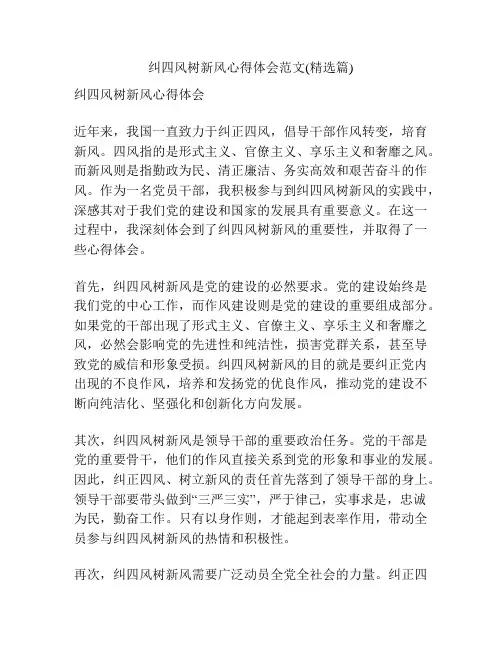 纠四风树新风心得体会范文(精选篇)

纠四风树新风心得体会

近年来，我国一直致力于纠正四风，倡导干部作风转变，培育新风。四风指的是形式主义、官僚主义、享乐主义和奢靡之风。而新风则是指勤政为民、清正廉洁、务实高效和艰苦奋斗的作风。作为一名党员干部，我积极参与到纠四风树新风的实践中，深感其对于我们党的建设和国家的发展具有重要意义。在这一过程中，我深刻体会到了纠四风树新风的重要性，并取得了一些心得体会。

首先，纠四风树新风是党的建设的必然要求。党的建设始终是我们党的中心工作，而作风建设则是党的建设的重要组成部分。如果党的干部出现了形式主义、官僚主义、享乐主义和奢靡之风，必然会影响党的先进性和纯洁性，损害党群关系，甚至导致党的威信和形象受损。纠四风树新风的目的就是要纠正党内出现的不良作风，培养和发扬党的优良作风，推动党的建设不断向纯洁化、坚强化和创新化方向发展。

其次，纠四风树新风是领导干部的重要政治任务。党的干部是党的重要骨干，他们的作风直接关系到党的形象和事业的发展。因此，纠正四风、树立新风的责任首先落到了领导干部的身上。领导干部要带头做到“三严三实”，严于律己，实事求是，忠诚为民，勤奋工作。只有以身作则，才能起到表率作用，带动全员参与纠四风树新风的热情和积极性。

再次，纠四风树新风需要广泛动员全党全社会的力量。纠正四